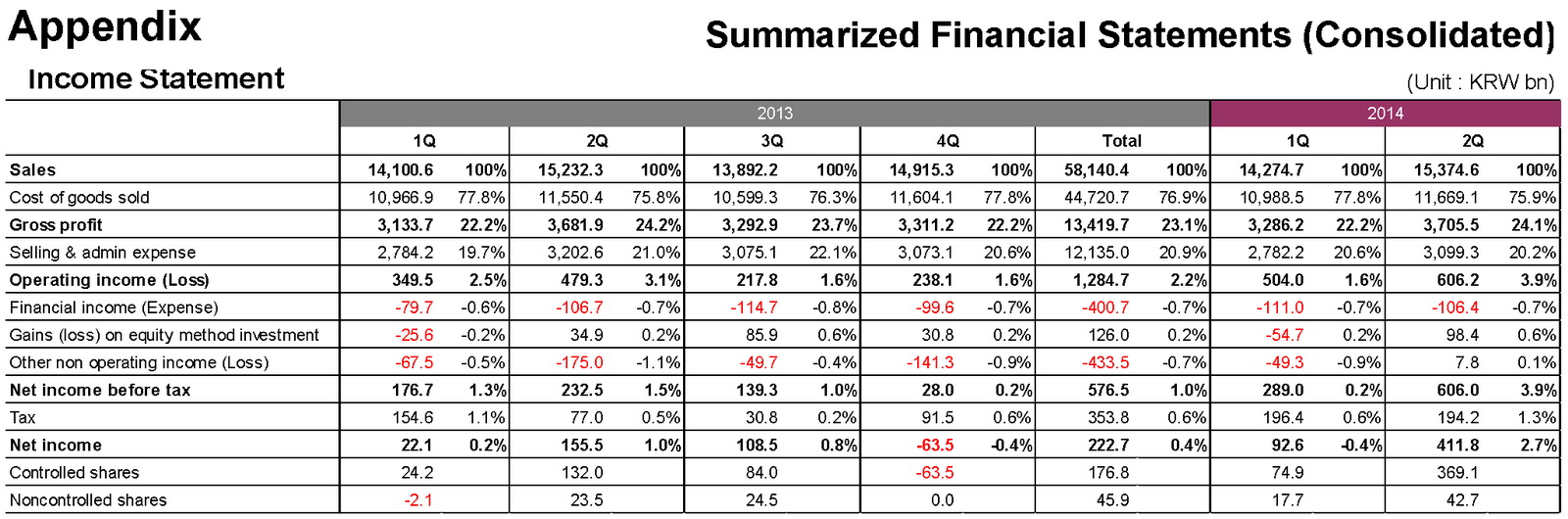 Appendix

Summarized Financial Statements (Consolidated)

Income Statement

(Unit : KRW bn)

| | 2013 | | | | | | | | | | 2014 | | | |
|---|---|---|---|---|---|---|---|---|---|---|---|---|---|---|
| | 1Q | | 2Q | | 3Q | | 4Q | | Total | | 1Q | | 2Q | |
| Sales | 14,100.6 | 100% | 15,232.3 | 100% | 13,892.2 | 100% | 14,915.3 | 100% | 58,140.4 | 100% | 14,274.7 | 100% | 15,374.6 | 100% |
| Cost of goods sold | 10,966.9 | 77.8% | 11,550.4 | 75.8% | 10,599.3 | 76.3% | 11,604.1 | 77.8% | 44,720.7 | 76.9% | 10,988.5 | 77.8% | 11,669.1 | 75.9% |
| Gross profit | 3,133.7 | 22.2% | 3,681.9 | 24.2% | 3,292.9 | 23.7% | 3,311.2 | 22.2% | 13,419.7 | 23.1% | 3,286.2 | 22.2% | 3,705.5 | 24.1% |
| Selling & admin expense | 2,784.2 | 19.7% | 3,202.6 | 21.0% | 3,075.1 | 22.1% | 3,073.1 | 20.6% | 12,135.0 | 20.9% | 2,782.2 | 20.6% | 3,099.3 | 20.2% |
| Operating income (Loss) | 349.5 | 2.5% | 479.3 | 3.1% | 217.8 | 1.6% | 238.1 | 1.6% | 1,284.7 | 2.2% | 504.0 | 1.6% | 606.2 | 3.9% |
| Financial income (Expense) | -79.7 | -0.6% | -106.7 | -0.7% | -114.7 | -0.8% | -99.6 | -0.7% | -400.7 | -0.7% | -111.0 | -0.7% | -106.4 | -0.7% |
| Gains (loss) on equity method investment | -25.6 | -0.2% | 34.9 | 0.2% | 85.9 | 0.6% | 30.8 | 0.2% | 126.0 | 0.2% | -54.7 | 0.2% | 98.4 | 0.6% |
| Other non operating income (Loss) | -67.5 | -0.5% | -175.0 | -1.1% | -49.7 | -0.4% | -141.3 | -0.9% | -433.5 | -0.7% | -49.3 | -0.9% | 7.8 | 0.1% |
| Net income before tax | 176.7 | 1.3% | 232.5 | 1.5% | 139.3 | 1.0% | 28.0 | 0.2% | 576.5 | 1.0% | 289.0 | 0.2% | 606.0 | 3.9% |
| Tax | 154.6 | 1.1% | 77.0 | 0.5% | 30.8 | 0.2% | 91.5 | 0.6% | 353.8 | 0.6% | 196.4 | 0.6% | 194.2 | 1.3% |
| Net income | 22.1 | 0.2% | 155.5 | 1.0% | 108.5 | 0.8% | -63.5 | -0.4% | 222.7 | 0.4% | 92.6 | -0.4% | 411.8 | 2.7% |
| Controlled shares | 24.2 | | 132.0 | | 84.0 | | -63.5 | | 176.8 | | 74.9 | | 369.1 | |
| Noncontrolled shares | -2.1 | | 23.5 | | 24.5 | | 0.0 | | 45.9 | | 17.7 | | 42.7 | |